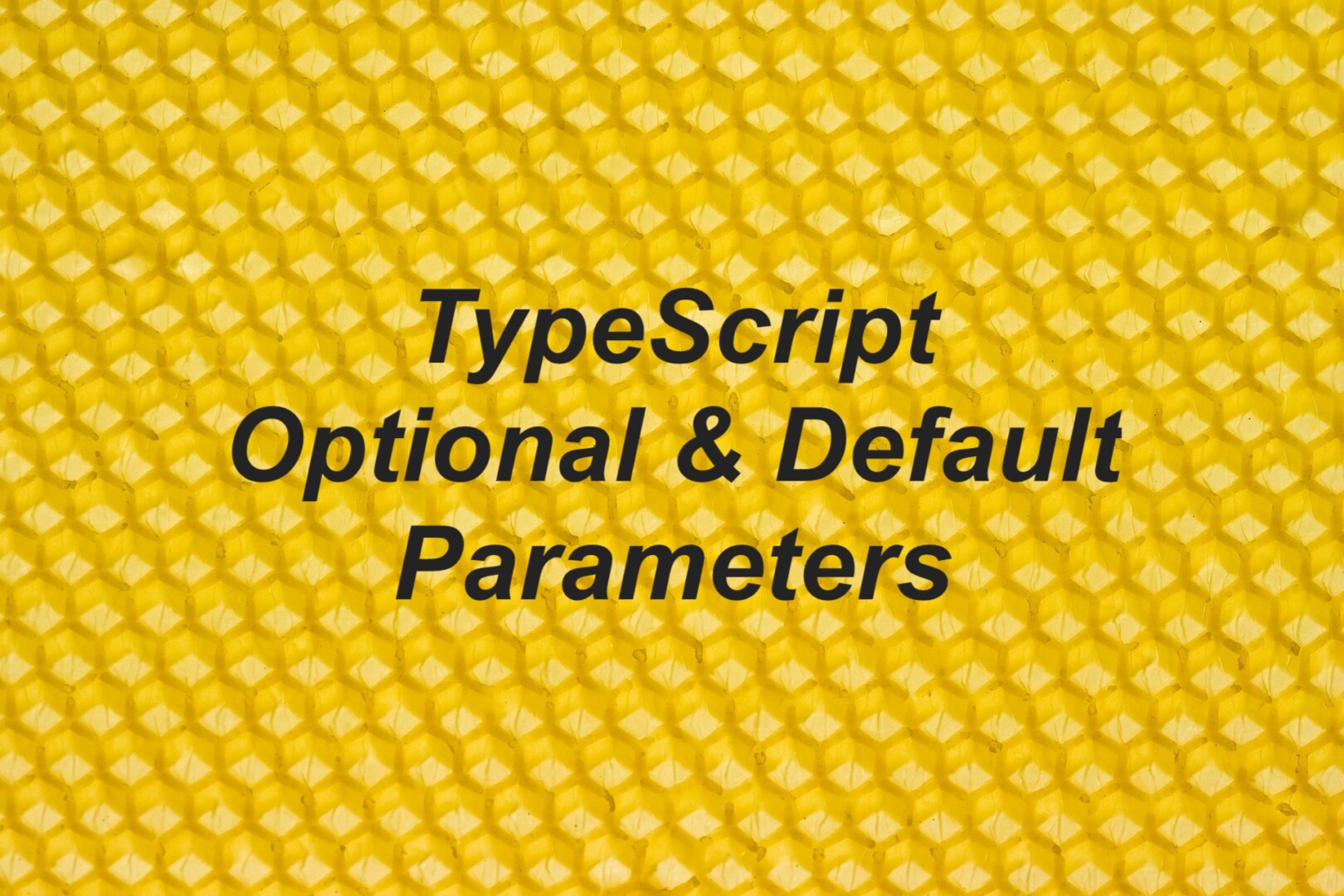 TypeScript
Optional & Default
Parameters